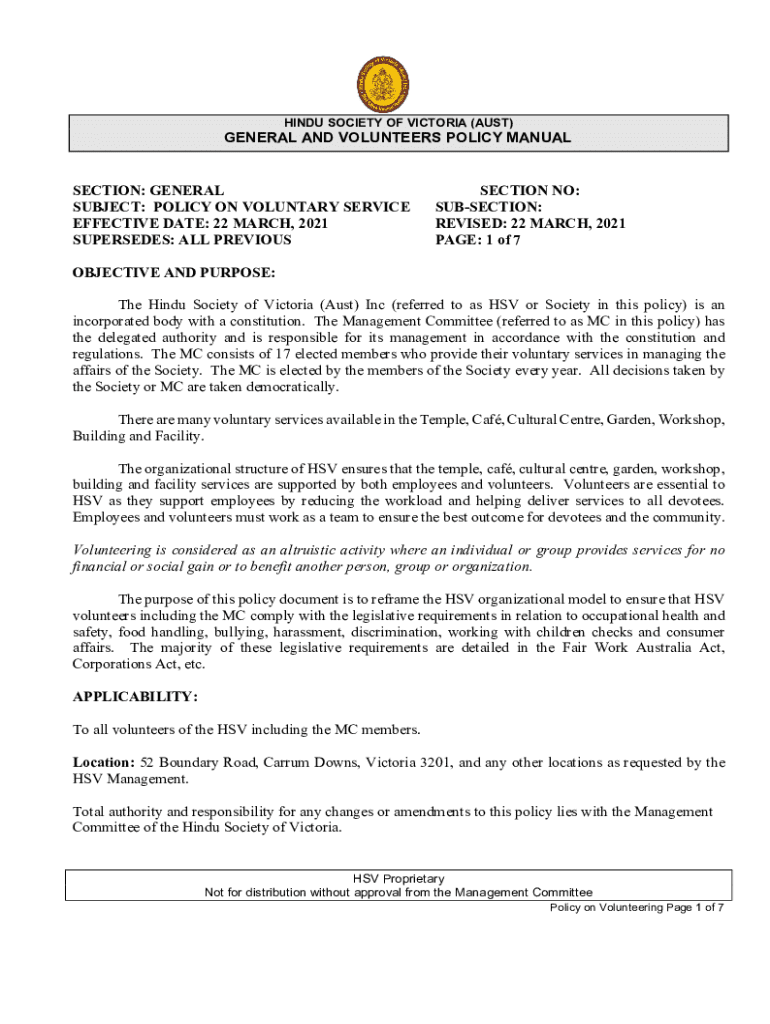 HINDU SOCIETY OF VICTORIA (AUST)
GENERAL AND VOLUNTEERS POLICY MANUAL

SECTION: GENERAL
SUBJECT: POLICY ON VOLUNTARY SERVICE
EFFECTIVE DATE: 22 MARCH, 2021
SUPERSEDES: ALL PREVIOUS

SECTION NO:
SUB-SECTION:
REVISED: 22 MARCH, 2021
PAGE: 1 of 7

OBJECTIVE AND PURPOSE:

The Hindu Society of Victoria (Aust) Inc (referred to as HSV or Society in this policy) is an incorporated body with a constitution. The Management Committee (referred to as MC in this policy) has the delegated authority and is responsible for its management in accordance with the constitution and regulations. The MC consists of 17 elected members who provide their voluntary services in managing the affairs of the Society. The MC is elected by the members of the Society every year. All decisions taken by the Society or MC are taken democratically.

There are many voluntary services available in the Temple, Café, Cultural Centre, Garden, Workshop, Building and Facility.

The organizational structure of HSV ensures that the temple, café, cultural centre, garden, workshop, building and facility services are supported by both employees and volunteers. Volunteers are essential to HSV as they support employees by reducing the workload and helping deliver services to all devotees. Employees and volunteers must work as a team to ensure the best outcome for devotees and the community.

Volunteering is considered as an altruistic activity where an individual or group provides services for no financial or social gain or to benefit another person, group or organization.

The purpose of this policy document is to reframe the HSV organizational model to ensure that HSV volunteers including the MC comply with the legislative requirements in relation to occupational health and safety, food handling, bullying, harassment, discrimination, working with children checks and consumer affairs. The majority of these legislative requirements are detailed in the Fair Work Australia Act, Corporations Act, etc.

APPLICABILITY:

To all volunteers of the HSV including the MC members.

Location: 52 Boundary Road, Carrum Downs, Victoria 3201, and any other locations as requested by the HSV Management.

Total authority and responsibility for any changes or amendments to this policy lies with the Management Committee of the Hindu Society of Victoria.

HSV Proprietary
Not for distribution without approval from the Management Committee
Policy on Volunteering Page 1 of 7